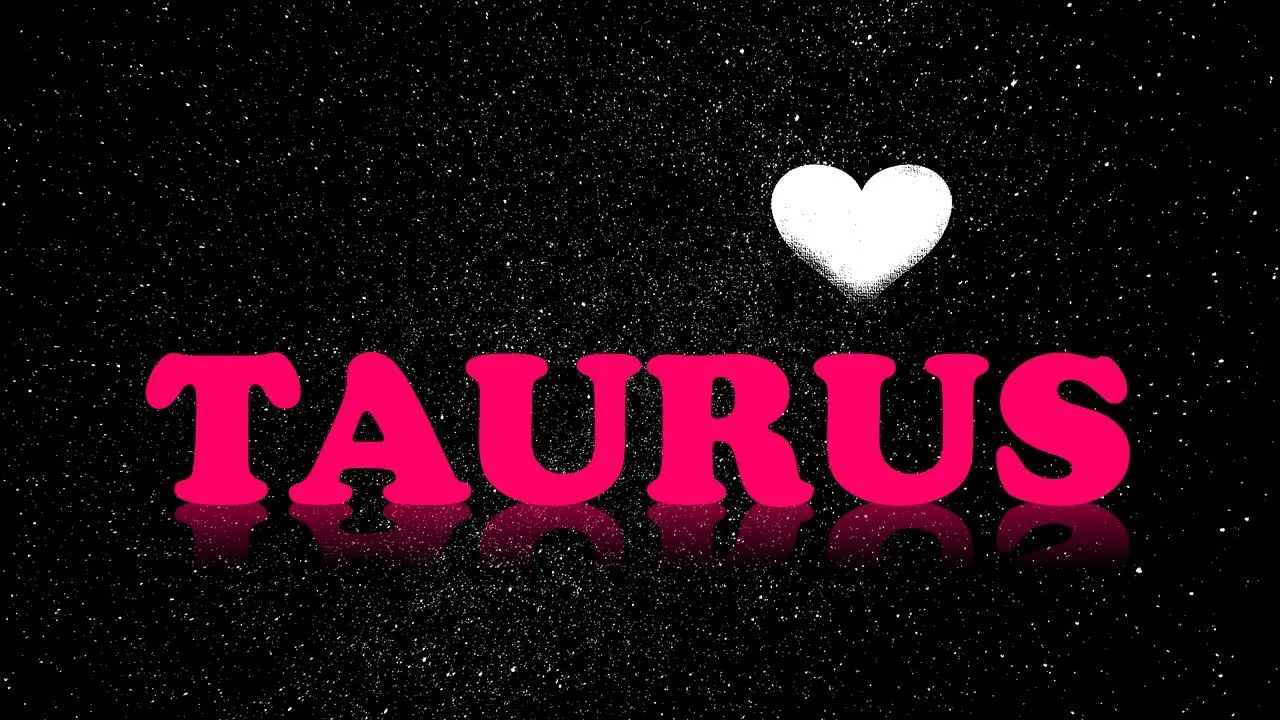 TAURUS